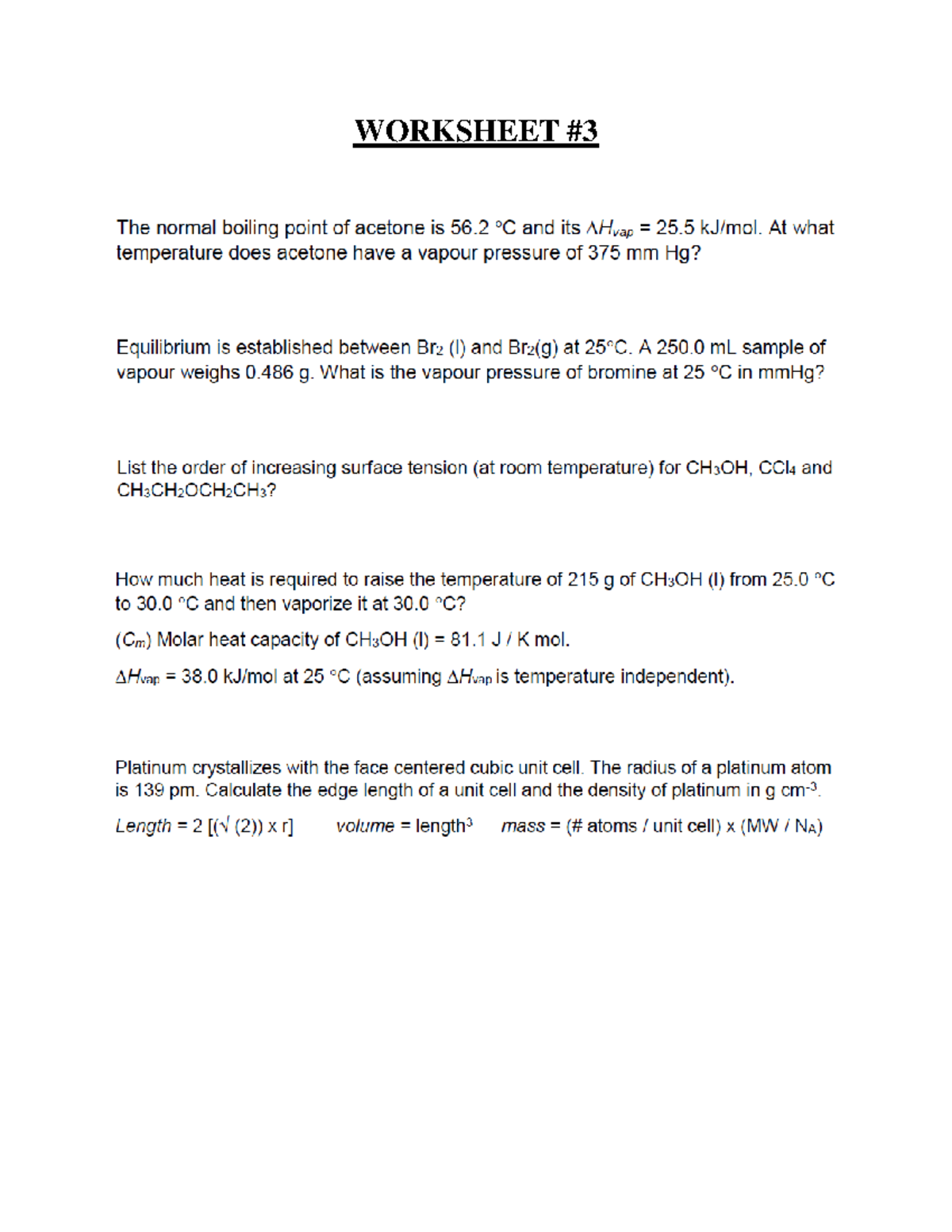 WORKSHEET #3

The normal boiling point of acetone is 56.2 °C and its $\Delta H_{vap}$ = 25.5 kJ/mol. At what temperature does acetone have a vapour pressure of 375 mm Hg?

Equilibrium is established between $Br_2$ (l) and $Br_2$(g) at 25°C. A 250.0 mL sample of vapour weighs 0.486 g. What is the vapour pressure of bromine at 25 °C in mmHg?

List the order of increasing surface tension (at room temperature) for $CH_3OH$, $CCl_4$ and $CH_3CH_2OCH_2CH_3$?

How much heat is required to raise the temperature of 215 g of $CH_3OH$ (l) from 25.0 °C to 30.0 °C and then vaporize it at 30.0 °C?

($C_m$) Molar heat capacity of $CH_3OH$ (l) = 81.1 J / K mol.

$\Delta H_{vap}$ = 38.0 kJ/mol at 25 °C (assuming $\Delta H_{vap}$ is temperature independent).

Platinum crystallizes with the face centered cubic unit cell. The radius of a platinum atom is 139 pm. Calculate the edge length of a unit cell and the density of platinum in g $cm^{-3}$.

Length = 2 [(√ (2)) x r]   volume = $length^3$   mass = (# atoms / unit cell) x (MW / $N_A$)